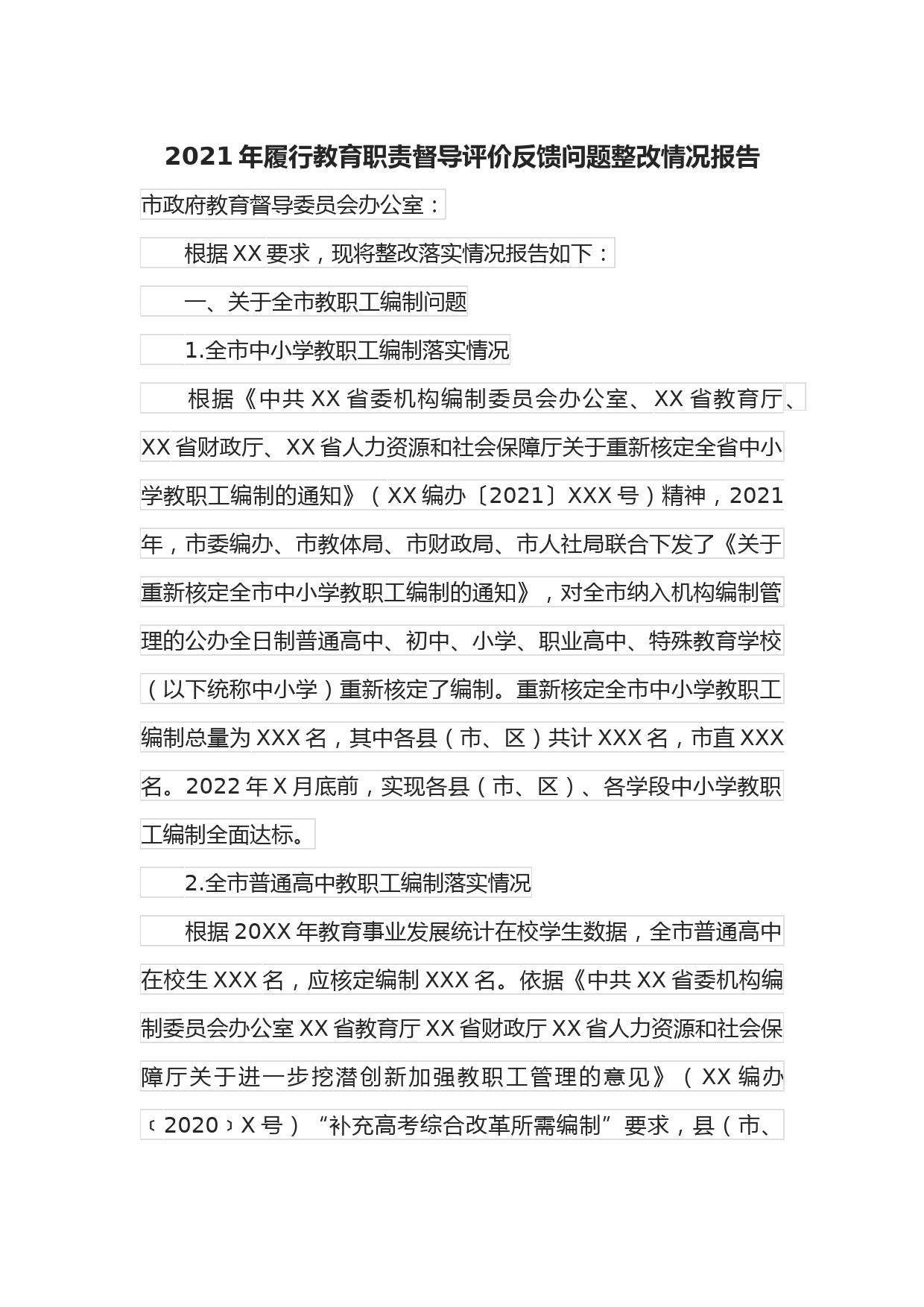 2021年履行教育职责督导评价反馈问题整改情况报告

市政府教育督导委员会办公室：

根据XX要求，现将整改落实情况报告如下：

一、关于全市教职工编制问题

1.全市中小学教职工编制落实情况

根据《中共XX省委机构编制委员会办公室、XX省教育厅、XX省财政厅、XX省人力资源和社会保障厅关于重新核定全省中小学教职工编制的通知》（XX编办〔2021〕XXX号）精神，2021年，市委编办、市教体局、市财政局、市人社局联合下发了《关于重新核定全市中小学教职工编制的通知》，对全市纳入机构编制管理的公办全日制普通高中、初中、小学、职业高中、特殊教育学校（以下统称中小学）重新核定了编制。重新核定全市中小学教职工编制总量为XXX名，其中各县（市、区）共计XXX名，市直XXX名。2022年X月底前，实现各县（市、区）、各学段中小学教职工编制全面达标。

2.全市普通高中教职工编制落实情况

根据20XX年教育事业发展统计在校学生数据，全市普通高中在校生XXX名，应核定编制XXX名。依据《中共XX省委机构编制委员会办公室XX省教育厅XX省财政厅XX省人力资源和社会保障厅关于进一步挖潜创新加强教职工管理的意见》（XX编办〔2020〕X号）“补充高考综合改革所需编制”要求，县（市、